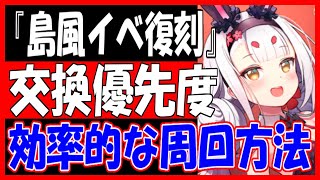 『島風イベ復刻』

交換優先度

効率的な周回方法